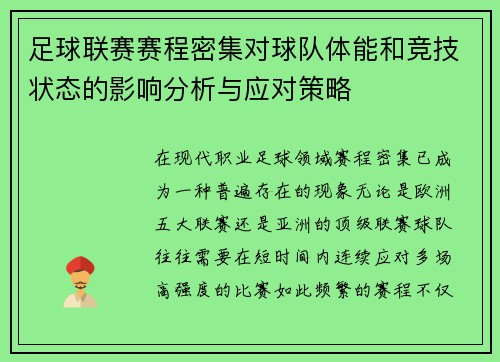 足球联赛赛程密集对球队体能和竞技状态的影响分析与应对策略

在现代职业足球领域赛程密集已成为一种普遍存在的现象无论是欧洲五大联赛还是亚洲的顶级联赛球队往往需要在短时间内连续应对多场高强度的比赛如此频繁的赛程不仅